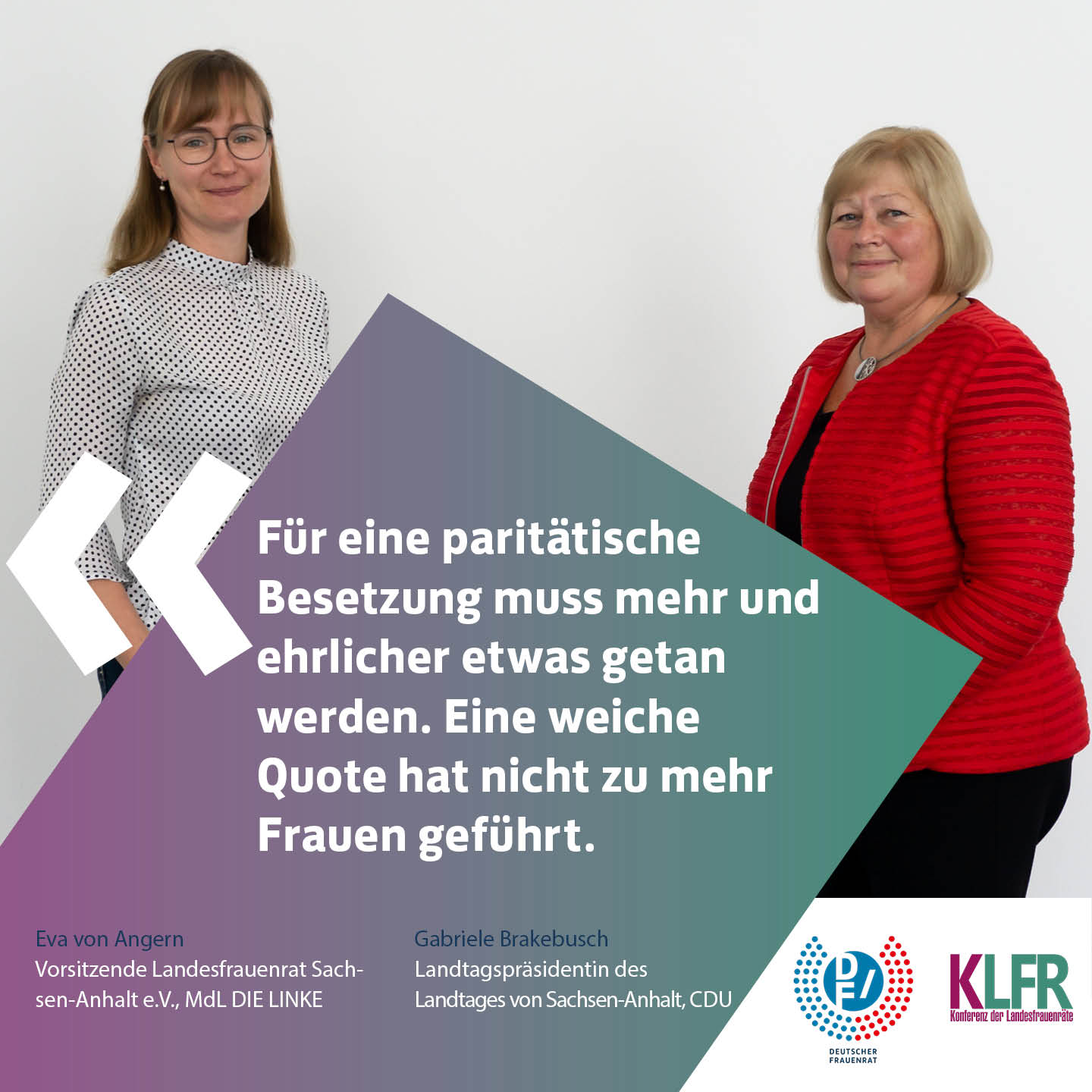 «

Für eine paritätische Besetzung muss mehr und ehrlicher etwas getan werden. Eine weiche Quote hat nicht zu mehr Frauen geführt.

Eva von Angern
Vorsitzende Landesfrauenrat Sachsen-Anhalt e.V., MdL DIE LINKE

Gabriele Brakebusch
Landtagspräsidentin des Landtages von Sachsen-Anhalt, CDU

DF
DEUTSCHER FRAUENRAT

KLFR
Konferenz der Landesfrauenräte